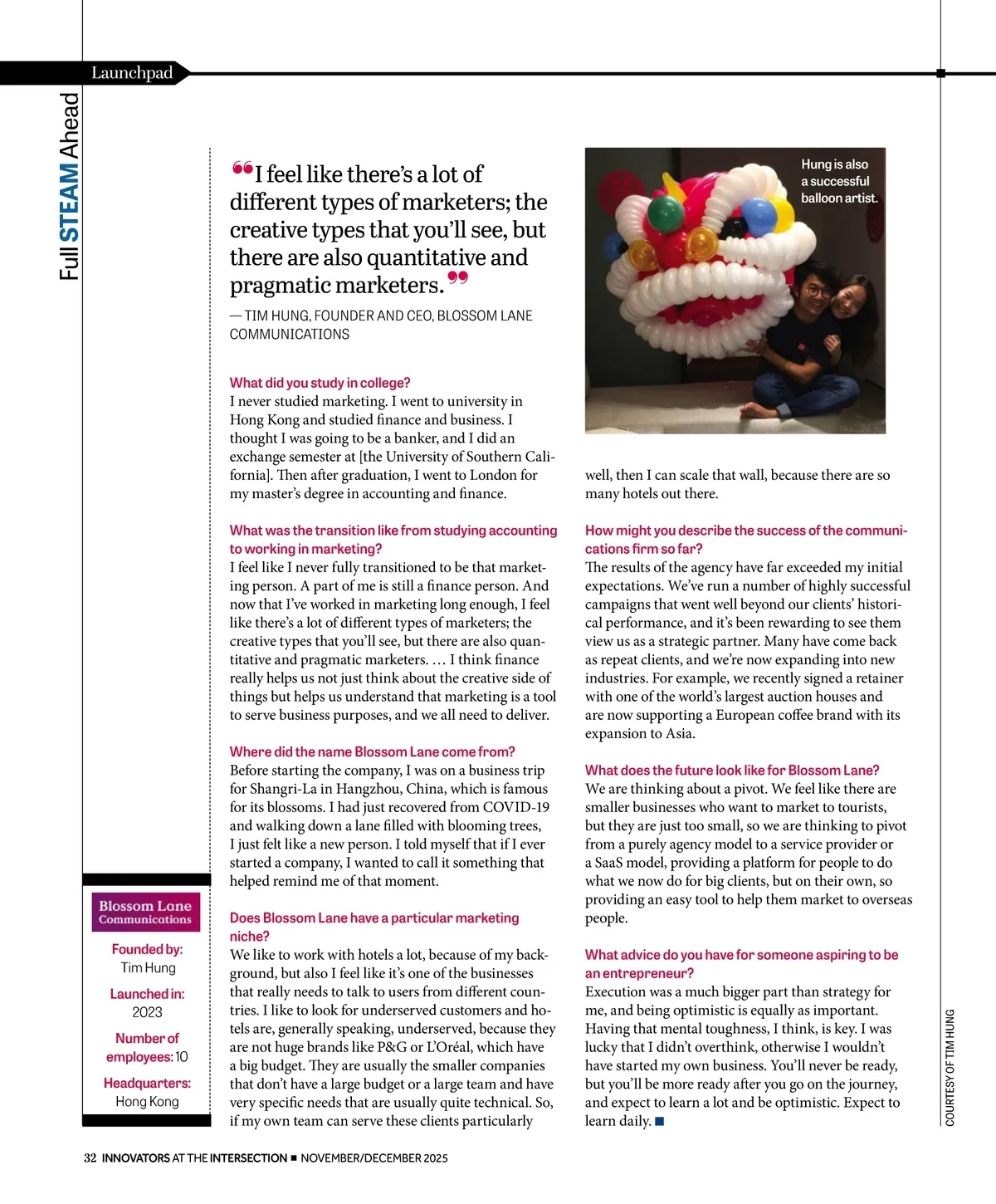 Launchpad

Full STEAM Ahead

“I feel like there’s a lot of different types of marketers; the creative types that you’ll see, but there are also quantitative and pragmatic marketers.”

— TIM HUNG, FOUNDER AND CEO, BLOSSOM LANE COMMUNICATIONS

What did you study in college?
I never studied marketing. I went to university in Hong Kong and studied finance and business. I thought I was going to be a banker, and I did an exchange semester at [the University of Southern California]. Then after graduation, I went to London for my master’s degree in accounting and finance.

What was the transition like from studying accounting to working in marketing?
I feel like I never fully transitioned to be that marketing person. A part of me is still a finance person. And now that I’ve worked in marketing long enough, I feel like there’s a lot of different types of marketers; the creative types that you’ll see, but there are also quantitative and pragmatic marketers. … I think finance really helps us not just think about the creative side of things but helps us understand that marketing is a tool to serve business purposes, and we all need to deliver.

Where did the name Blossom Lane come from?
Before starting the company, I was on a business trip for Shangri-La in Hangzhou, China, which is famous for its blossoms. I had just recovered from COVID-19 and walking down a lane filled with blooming trees, I just felt like a new person. I told myself that if I ever started a company, I wanted to call it something that helped remind me of that moment.

Does Blossom Lane have a particular marketing niche?
We like to work with hotels a lot, because of my background, but also I feel like it’s one of the businesses that really needs to talk to users from different countries. I like to look for underserved customers and hotels are, generally speaking, underserved, because they are not huge brands like P&G or L’Oréal, which have a big budget. They are usually the smaller companies that don’t have a large budget or a large team and have very specific needs that are usually quite technical. So, if my own team can serve these clients particularly

Hung is also a successful balloon artist.

well, then I can scale that wall, because there are so many hotels out there.

How might you describe the success of the communications firm so far?
The results of the agency have far exceeded my initial expectations. We’ve run a number of highly successful campaigns that went well beyond our clients’ historical performance, and it’s been rewarding to see them view us as a strategic partner. Many have come back as repeat clients, and we’re now expanding into new industries. For example, we recently signed a retainer with one of the world’s largest auction houses and are now supporting a European coffee brand with its expansion to Asia.

What does the future look like for Blossom Lane?
We are thinking about a pivot. We feel like there are smaller businesses who want to market to tourists, but they are just too small, so we are thinking to pivot from a purely agency model to a service provider or a SaaS model, providing a platform for people to do what we now do for big clients, but on their own, so providing an easy tool to help them market to overseas people.

What advice do you have for someone aspiring to be an entrepreneur?
Execution was a much bigger part than strategy for me, and being optimistic is equally as important. Having that mental toughness, I think, is key. I was lucky that I didn’t overthink, otherwise I wouldn’t have started my own business. You’ll never be ready, but you’ll be more ready after you go on the journey, and expect to learn a lot and be optimistic. Expect to learn daily. ■

Blossom Lane Communications
Founded by: Tim Hung
Launched in: 2023
Number of employees: 10
Headquarters: Hong Kong

COURTESY OF TIM HUNG

32 INNOVATORS AT THE INTERSECTION ■ NOVEMBER/DECEMBER 2025